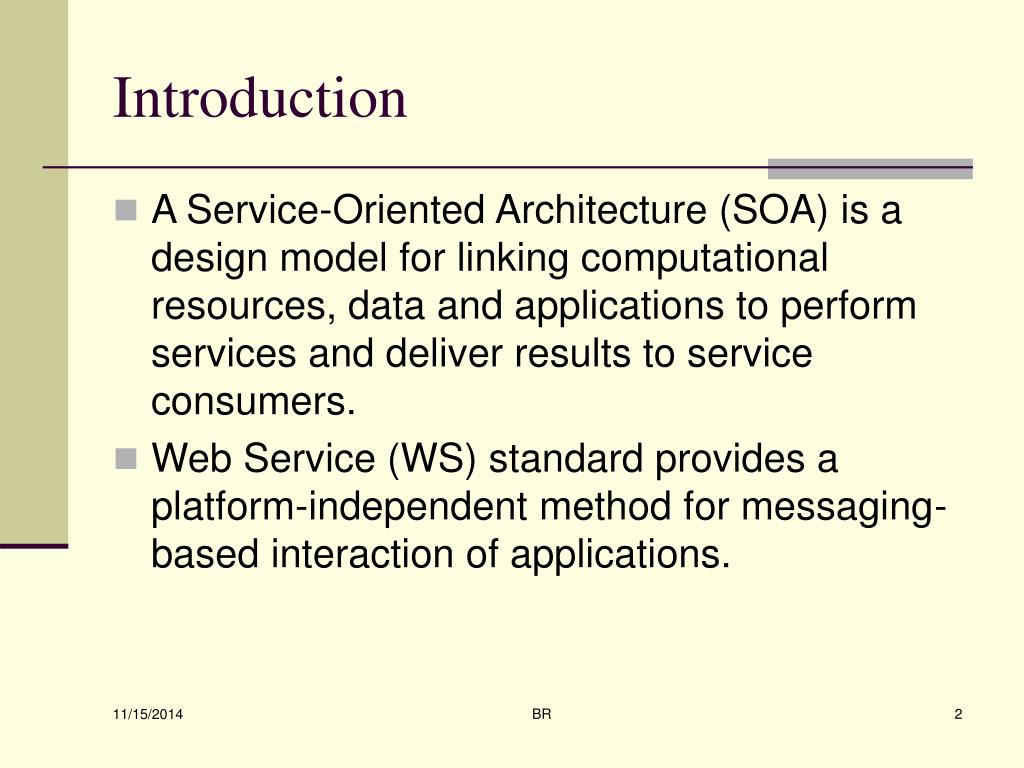 Introduction

A Service-Oriented Architecture (SOA) is a design model for linking computational resources, data and applications to perform services and deliver results to service consumers.

Web Service (WS) standard provides a platform-independent method for messaging-based interaction of applications.

11/15/2014

BR

2